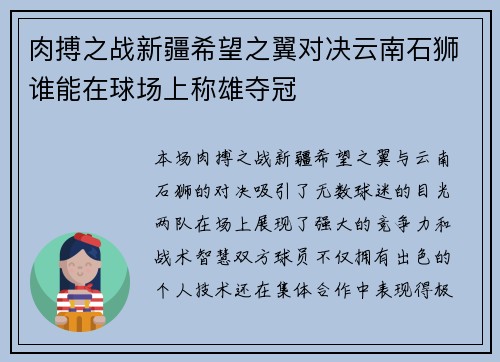 肉搏之战新疆希望之翼对决云南石狮谁能在球场上称雄夺冠

本场肉搏之战新疆希望之翼与云南石狮的对决吸引了无数球迷的目光两队在场上展现了强大的竞争力和战术智慧双方球员不仅拥有出色的个人技术还在集体合作中表现得极